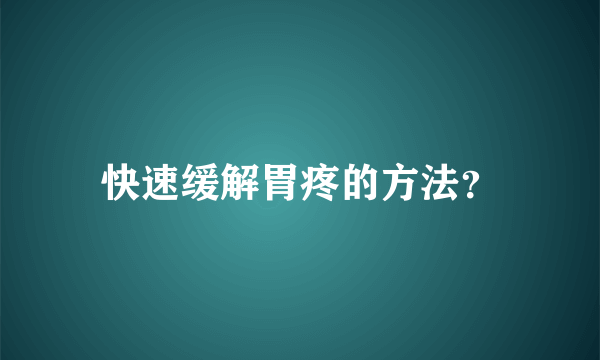 快速缓解胃疼的方法?